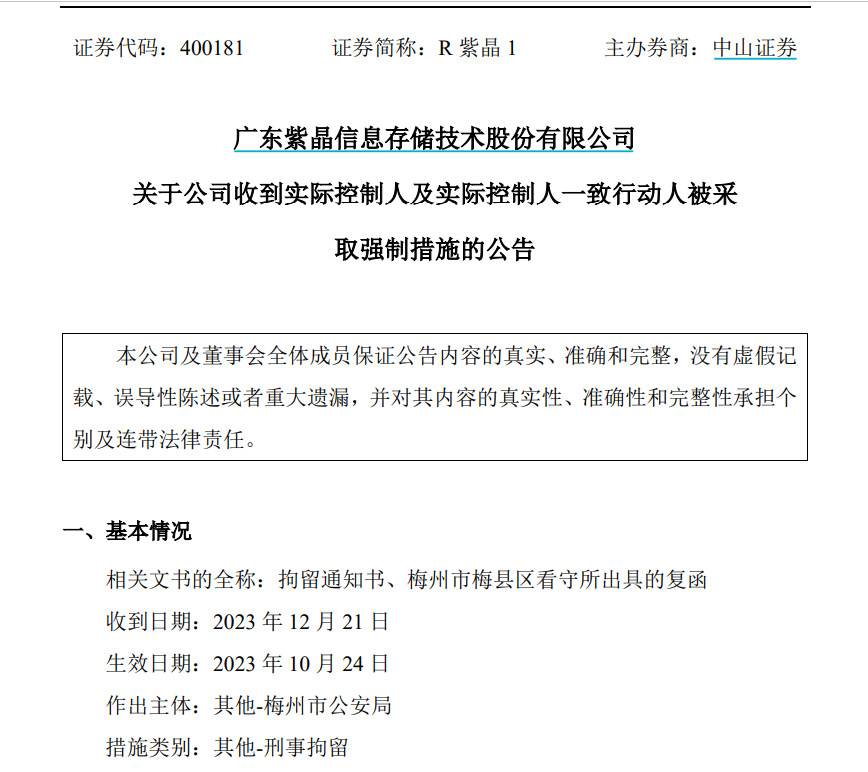 证券代码：400181　　证券简称：R 紫晶 1　　主办券商：中山证券

广东紫晶信息存储技术股份有限公司
关于公司收到实际控制人及实际控制人一致行动人被采取强制措施的公告

本公司及董事会全体成员保证公告内容的真实、准确和完整，没有虚假记载、误导性陈述或者重大遗漏，并对其内容的真实性、准确性和完整性承担个别及连带法律责任。

一、基本情况

相关文书的全称：拘留通知书、梅州市梅县区看守所出具的复函
收到日期：2023 年 12 月 21 日
生效日期：2023 年 10 月 24 日
作出主体：其他-梅州市公安局
措施类别：其他-刑事拘留